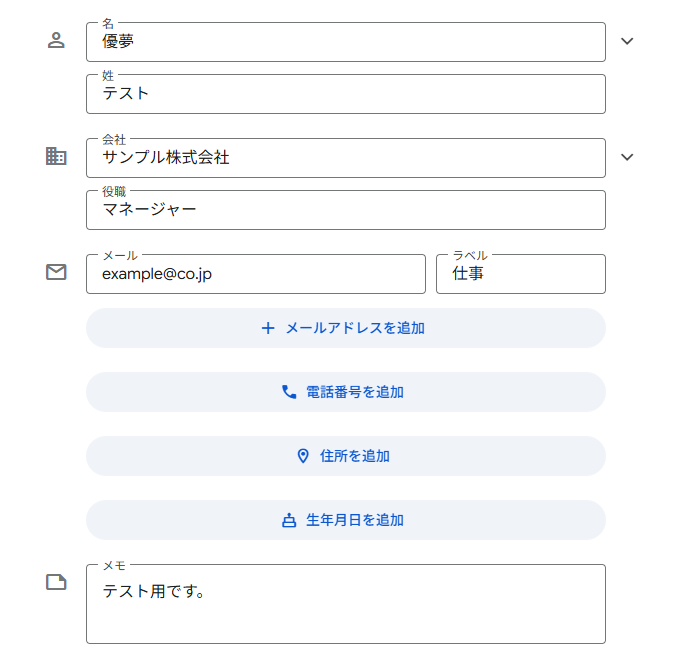 名
優夢

姓
テスト

会社
サンプル株式会社

役職
マネージャー

メール
example@co.jp

ラベル
仕事

+ メールアドレスを追加

電話番号を追加

住所を追加

生年月日を追加

メモ
テスト用です。